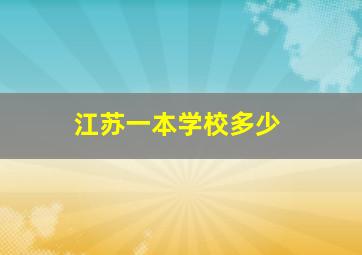 江苏一本学校多少